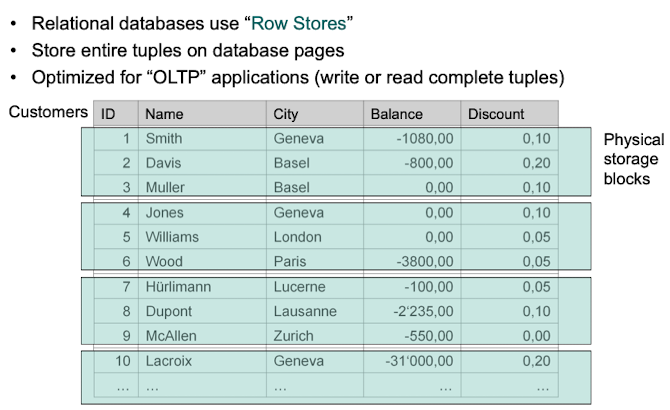 • Relational databases use "Row Stores"
• Store entire tuples on database pages
• Optimized for "OLTP" applications (write or read complete tuples)

Customers

| ID | Name | City | Balance | Discount |
|---|---|---|---|---|
| 1 | Smith | Geneva | -1080,00 | 0,10 |
| 2 | Davis | Basel | -800,00 | 0,20 |
| 3 | Muller | Basel | 0,00 | 0,10 |
| 4 | Jones | Geneva | 0,00 | 0,10 |
| 5 | Williams | London | 0,00 | 0,05 |
| 6 | Wood | Paris | -3800,00 | 0,05 |
| 7 | Hürlimann | Lucerne | -100,00 | 0,05 |
| 8 | Dupont | Lausanne | -2'235,00 | 0,10 |
| 9 | McAllen | Zurich | -550,00 | 0,00 |
| 10 | Lacroix | Geneva | -31'000,00 | 0,20 |
| ... | ... | ... | ... | ... |

Physical storage blocks